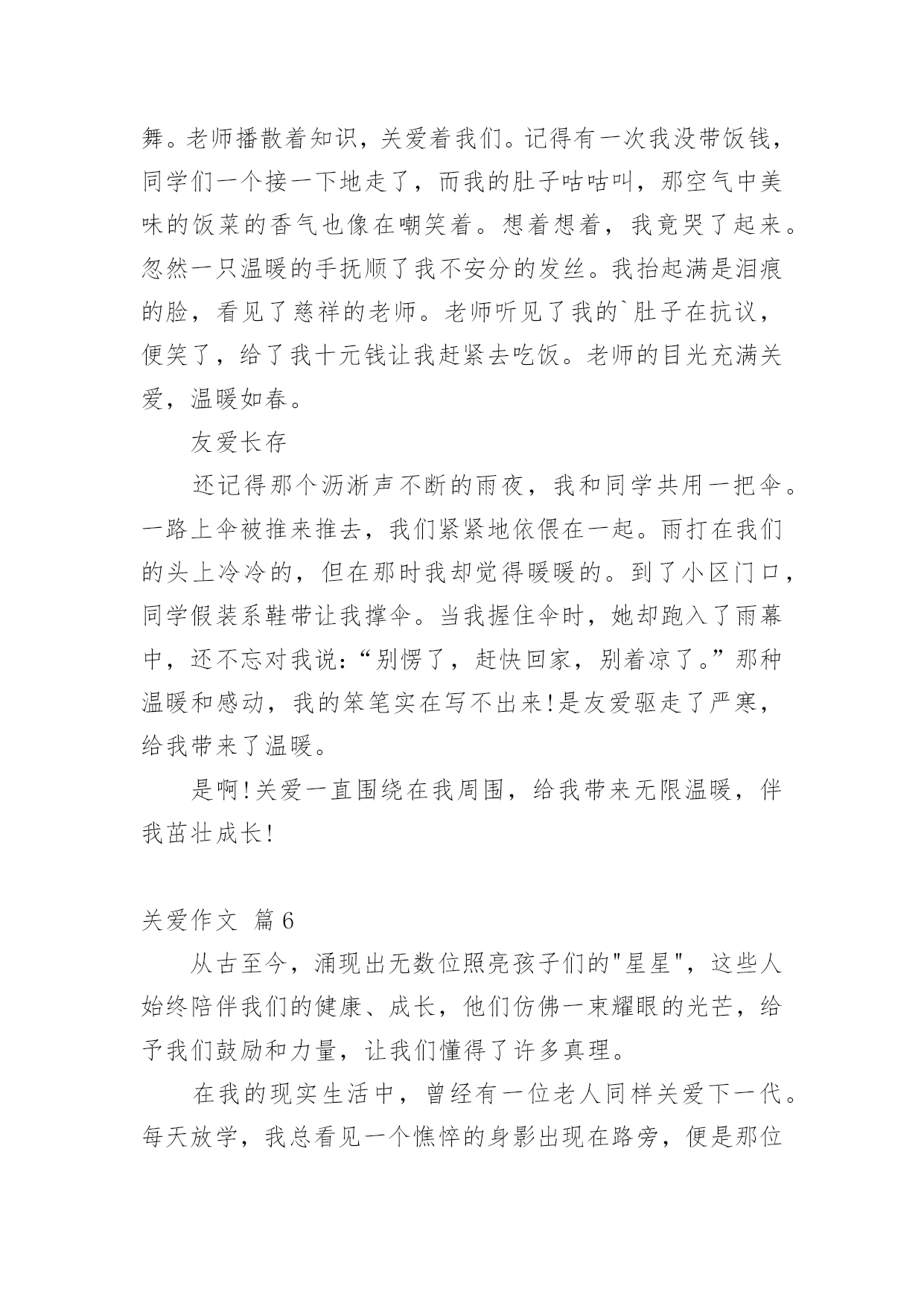 舞。老师播散着知识，关爱着我们。记得有一次我没带饭钱，同学们一个接一下地走了，而我的肚子咕咕叫，那空气中美味的饭菜的香气也像在嘲笑着。想着想着，我竟哭了起来。忽然一只温暖的手抚顺了我不安分的发丝。我抬起满是泪痕的脸，看见了慈祥的老师。老师听见了我的`肚子在抗议，便笑了，给了我十元钱让我赶紧去吃饭。老师的目光充满关爱，温暖如春。

友爱长存

还记得那个沥淅声不断的雨夜，我和同学共用一把伞。一路上伞被推来推去，我们紧紧地依偎在一起。雨打在我们的头上冷冷的，但在那时我却觉得暖暖的。到了小区门口，同学假装系鞋带让我撑伞。当我握住伞时，她却跑入了雨幕中，还不忘对我说：“别愣了，赶快回家，别着凉了。”那种温暖和感动，我的笨笔实在写不出来!是友爱驱走了严寒，给我带来了温暖。

是啊!关爱一直围绕在我周围，给我带来无限温暖，伴我茁壮成长!

关爱作文 篇6

从古至今，涌现出无数位照亮孩子们的"星星"，这些人始终陪伴我们的健康、成长，他们仿佛一束耀眼的光芒，给予我们鼓励和力量，让我们懂得了许多真理。

在我的现实生活中，曾经有一位老人同样关爱下一代。每天放学，我总看见一个憔悴的身影出现在路旁，便是那位